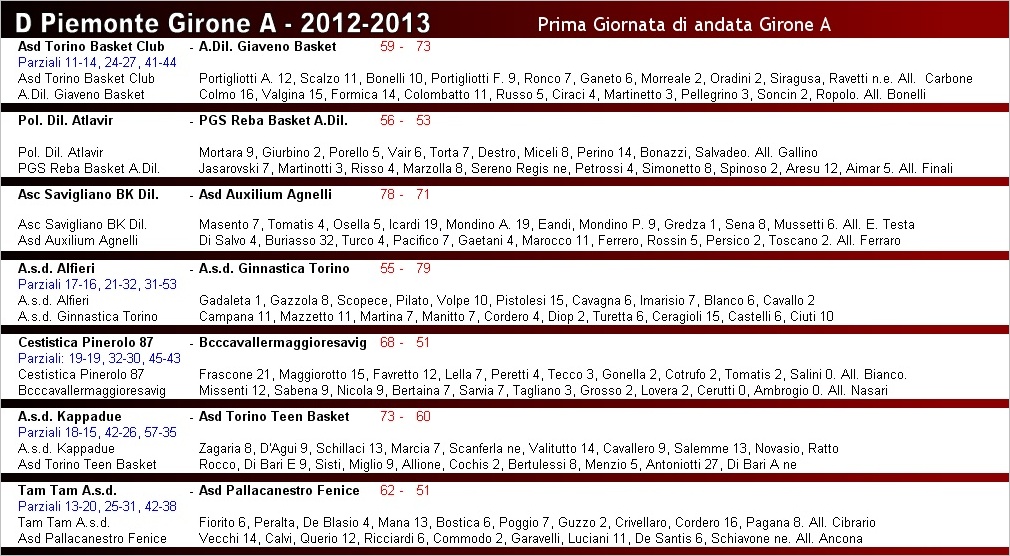 D Piemonte Girone A - 2012-2013

Prima Giornata di andata Girone A

Asd Torino Basket Club - A.Dil. Giaveno Basket 59 - 73
Parziali 11-14, 24-27, 41-44
Asd Torino Basket Club Portigliotti A. 12, Scalzo 11, Bonelli 10, Portigliotti F. 9, Ronco 7, Ganeto 6, Morreale 2, Oradini 2, Siragusa, Ravetti n.e. All. Carbone
A.Dil. Giaveno Basket Colmo 16, Valgina 15, Formica 14, Colombatto 11, Russo 5, Ciraci 4, Martinetto 3, Pellegrino 3, Soncin 2, Ropolo. All. Bonelli

Pol. Dil. Atlavir - PGS Reba Basket A.Dil. 56 - 53
Pol. Dil. Atlavir Mortara 9, Giurbino 2, Porello 5, Vair 6, Torta 7, Destro, Miceli 8, Perino 14, Bonazzi, Salvadeo. All. Gallino
PGS Reba Basket A.Dil. Jasarovski 7, Martinotti 3, Risso 4, Marzolla 8, Sereno Regis ne, Petrossi 4, Simonetto 8, Spinoso 2, Aresu 12, Aimar 5. All. Finali

Asc Savigliano BK Dil. - Asd Auxilium Agnelli 78 - 71
Asc Savigliano BK Dil. Masento 7, Tomatis 4, Osella 5, Icardi 19, Mondino A. 19, Eandi, Mondino P. 9, Gredza 1, Sena 8, Mussetti 6. All. E. Testa
Asd Auxilium Agnelli Di Salvo 4, Buriasso 32, Turco 4, Pacifico 7, Gaetani 4, Marocco 11, Ferrero, Rossin 5, Persico 2, Toscano 2. All. Ferraro

A.s.d. Alfieri - A.s.d. Ginnastica Torino 55 - 79
Parziali 17-16, 21-32, 31-53
A.s.d. Alfieri Gadaleta 1, Gazzola 8, Scopece, Pilato, Volpe 10, Pistolesi 15, Cavagna 6, Imarisio 7, Blanco 6, Cavallo 2
A.s.d. Ginnastica Torino Campana 11, Mazzetto 11, Martina 7, Manitto 7, Cordero 4, Diop 2, Turetta 6, Ceragioli 15, Castelli 6, Ciuti 10

Cestistica Pinerolo 87 - Bcccavallermaggioresavig 68 - 51
Parziali: 19-19, 32-30, 45-43
Cestistica Pinerolo 87 Frascone 21, Maggiorotto 15, Favretto 12, Lella 7, Peretti 4, Tecco 3, Gonella 2, Cotrufo 2, Tomatis 2, Salini 0. All. Bianco.
Bcccavallermaggioresavig Missenti 12, Sabena 9, Nicola 9, Bertaina 7, Sarvia 7, Tagliano 3, Grosso 2, Lovera 2, Cerutti 0, Ambrogio 0. All. Nasari

A.s.d. Kappadue - Asd Torino Teen Basket 73 - 60
Parziali 18-15, 42-26, 57-35
A.s.d. Kappadue Zagaria 8, D'Agui 9, Schillaci 13, Marcia 7, Scanferla ne, Valitutto 14, Cavallero 9, Salemme 13, Novasio, Ratto
Asd Torino Teen Basket Rocco, Di Bari E 9, Sisti, Miglio 9, Allione, Cochis 2, Bertulessi 8, Menzio 5, Antoniotti 27, Di Bari A ne

Tam Tam A.s.d. - Asd Pallacanestro Fenice 62 - 51
Parziali 13-20, 25-31, 42-38
Tam Tam A.s.d. Fiorito 6, Peralta, De Blasio 4, Mana 13, Bostica 6, Poggio 7, Guzzo 2, Crivellaro, Cordero 16, Pagana 8. All. Cibrario
Asd Pallacanestro Fenice Vecchi 14, Calvi, Querio 12, Ricciardi 6, Commodo 2, Garavelli, Luciani 11, De Santis 6, Schiavone ne. All. Ancona